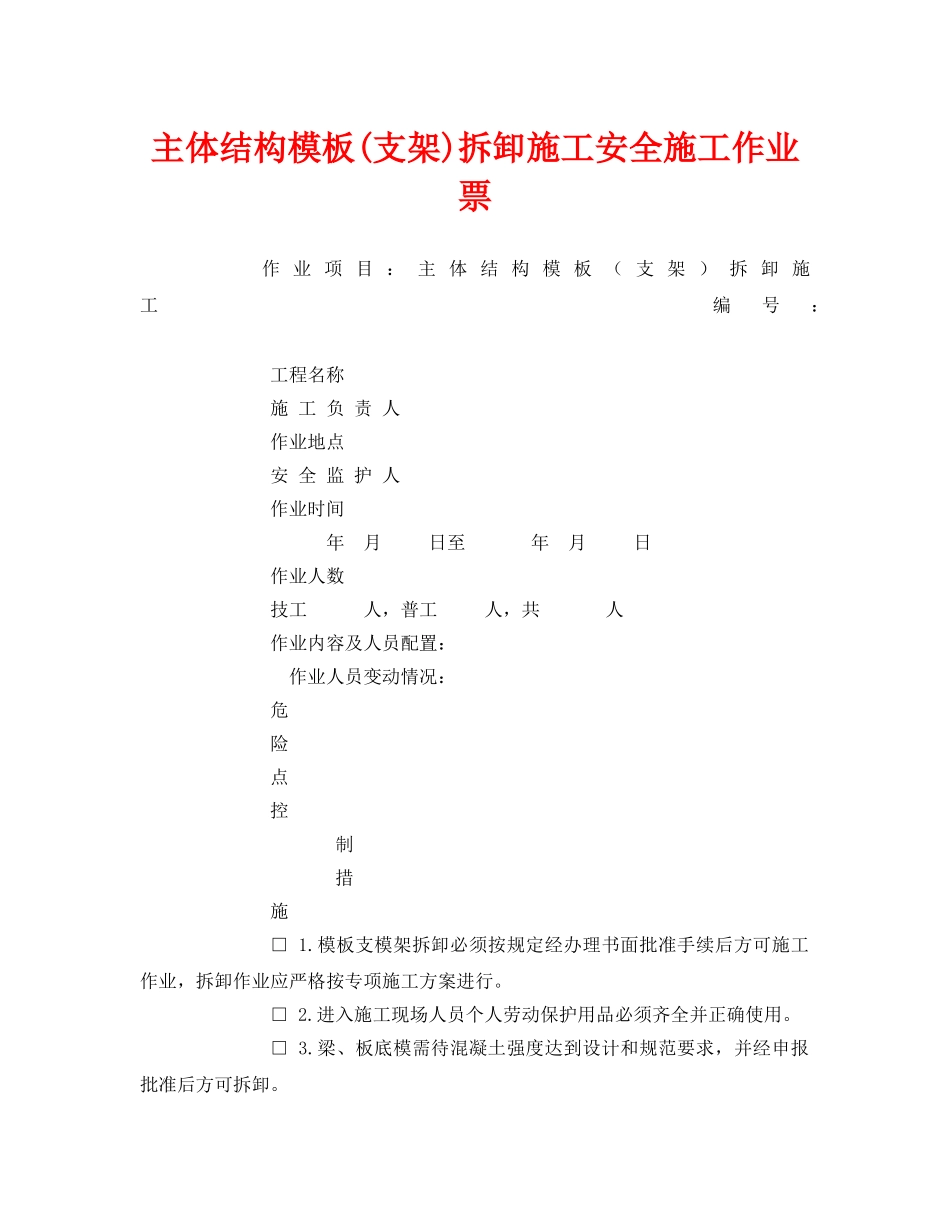 主体结构模板(支架)拆卸施工安全施工作业票

作业项目：主体结构模板（支架）拆卸施工 编号：

工程名称
施工负责人
作业地点
安全监护人
作业时间
年 月 日至 年 月 日
作业人数
技工 人，普工 人，共 人
作业内容及人员配置：
作业人员变动情况：
危
险
点
控
制
措
施

□ 1.模板支模架拆卸必须按规定经办理书面批准手续后方可施工作业，拆卸作业应严格按专项施工方案进行。

□ 2.进入施工现场人员个人劳动保护用品必须齐全并正确使用。

□ 3.梁、板底模需待混凝土强度达到设计和规范要求，并经申报批准后方可拆卸。